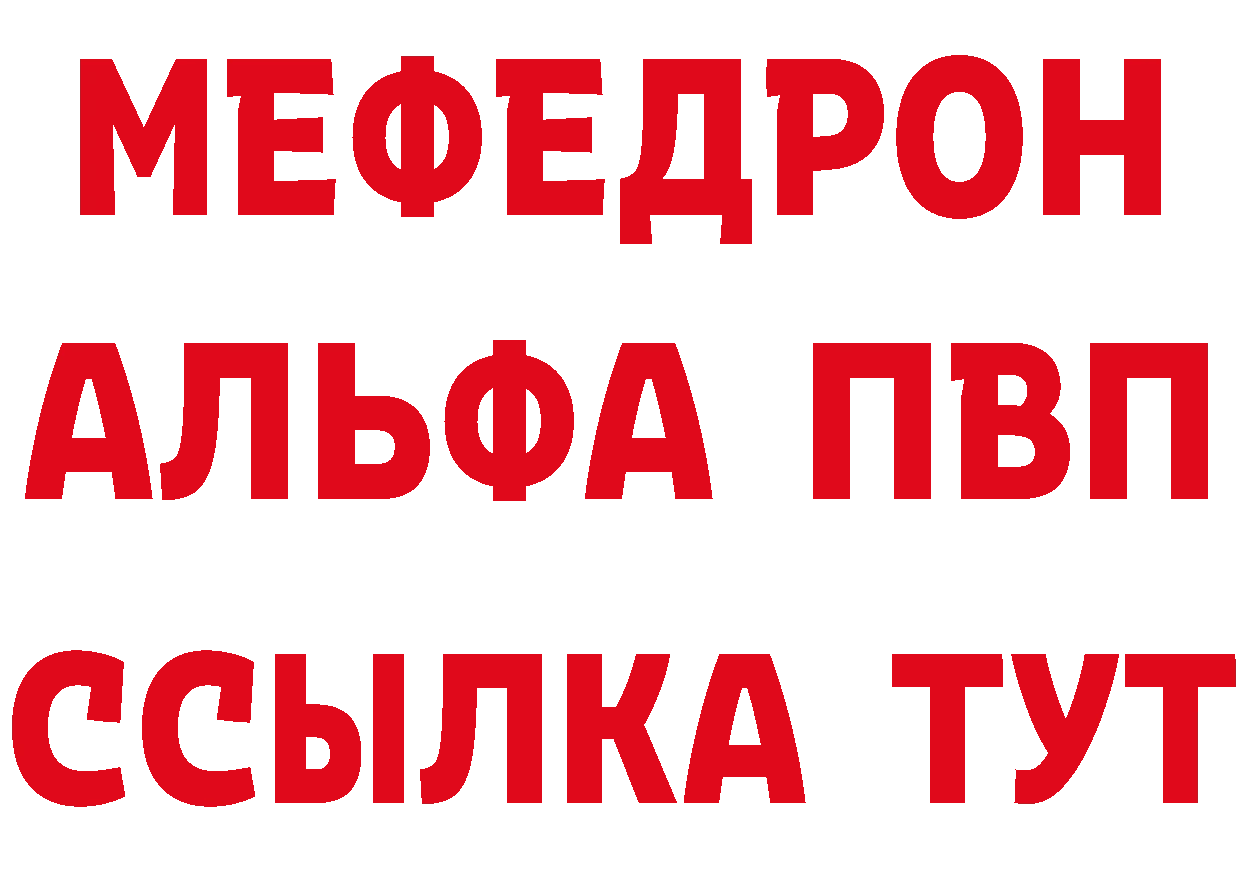 МЕФЕДРОН
АЛЬФА ПВП
ССЫЛКА ТУТ